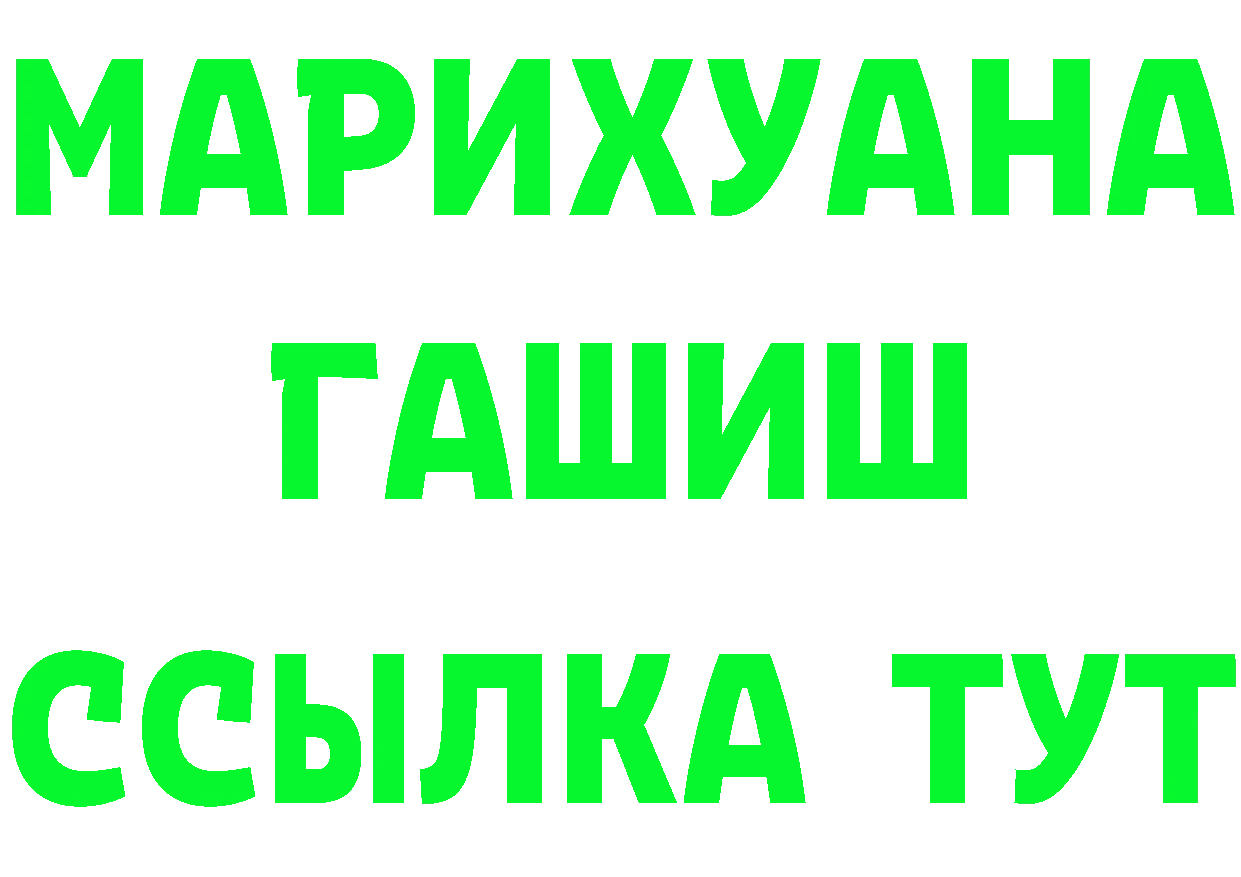 МАРИХУАНА
ГАШИШ
ССЫЛКА ТУТ